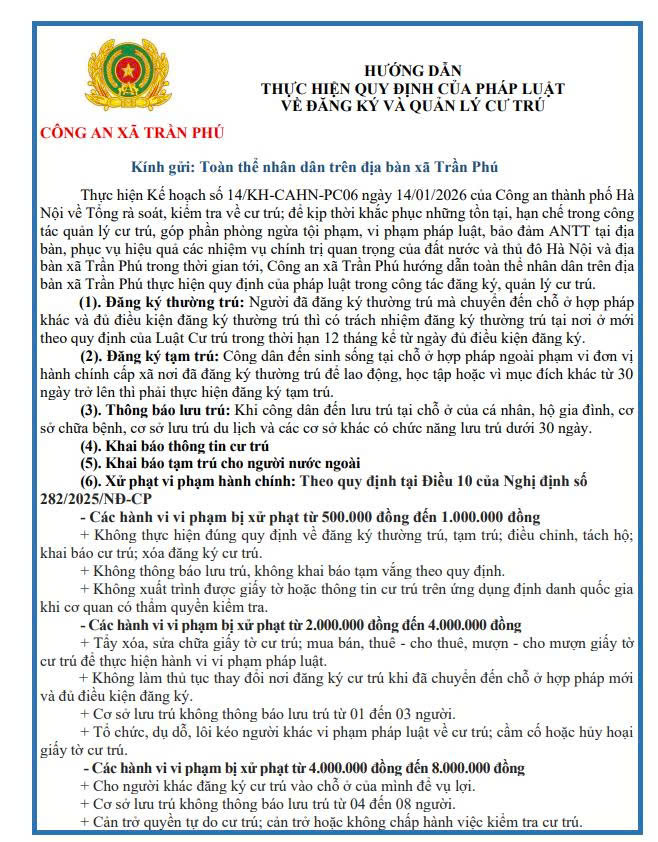 HƯỚNG DẪN
THỰC HIỆN QUY ĐỊNH CỦA PHÁP LUẬT
VỀ ĐĂNG KÝ VÀ QUẢN LÝ CƯ TRÚ

CÔNG AN XÃ TRẦN PHÚ

Kính gửi: Toàn thể nhân dân trên địa bàn xã Trần Phú

Thực hiện Kế hoạch số 14/KH-CAHN-PC06 ngày 14/01/2026 của Công an thành phố Hà Nội về Tổng rà soát, kiểm tra về cư trú; để kịp thời khắc phục những tồn tại, hạn chế trong công tác quản lý cư trú, góp phần phòng ngừa tội phạm, vi phạm pháp luật, bảo đảm ANTT tại địa bàn, phục vụ hiệu quả các nhiệm vụ chính trị quan trọng của đất nước và thủ đô Hà Nội và địa bàn xã Trần Phú trong thời gian tới, Công an xã Trần Phú hướng dẫn toàn thể nhân dân trên địa bàn xã Trần Phú thực hiện quy định của pháp luật trong công tác đăng ký, quản lý cư trú.

(1). Đăng ký thường trú: Người đã đăng ký thường trú mà chuyển đến chỗ ở hợp pháp khác và đủ điều kiện đăng ký thường trú thì có trách nhiệm đăng ký thường trú tại nơi ở mới theo quy định của Luật Cư trú trong thời hạn 12 tháng kể từ ngày đủ điều kiện đăng ký.

(2). Đăng ký tạm trú: Công dân đến sinh sống tại chỗ ở hợp pháp ngoài phạm vi đơn vị hành chính cấp xã nơi đã đăng ký thường trú để lao động, học tập hoặc vì mục đích khác từ 30 ngày trở lên thì phải thực hiện đăng ký tạm trú.

(3). Thông báo lưu trú: Khi công dân đến lưu trú tại chỗ ở của cá nhân, hộ gia đình, cơ sở chữa bệnh, cơ sở lưu trú du lịch và các cơ sở khác có chức năng lưu trú dưới 30 ngày.

(4). Khai báo thông tin cư trú

(5). Khai báo tạm trú cho người nước ngoài

(6). Xử phạt vi phạm hành chính: Theo quy định tại Điều 10 của Nghị định số 282/2025/NĐ-CP

- Các hành vi vi phạm bị xử phạt từ 500.000 đồng đến 1.000.000 đồng

+ Không thực hiện đúng quy định về đăng ký thường trú, tạm trú; điều chỉnh, tách hộ; khai báo cư trú; xóa đăng ký cư trú.

+ Không thông báo lưu trú, không khai báo tạm vắng theo quy định.

+ Không xuất trình được giấy tờ hoặc thông tin cư trú trên ứng dụng định danh quốc gia khi cơ quan có thẩm quyền kiểm tra.

- Các hành vi vi phạm bị xử phạt từ 2.000.000 đồng đến 4.000.000 đồng

+ Tẩy xóa, sửa chữa giấy tờ cư trú; mua bán, thuê - cho thuê, mượn - cho mượn giấy tờ cư trú để thực hiện hành vi vi phạm pháp luật.

+ Không làm thủ tục thay đổi nơi đăng ký cư trú khi đã chuyển đến chỗ ở hợp pháp mới và đủ điều kiện đăng ký.

+ Cơ sở lưu trú không thông báo lưu trú từ 01 đến 03 người.

+ Tổ chức, dụ dỗ, lôi kéo người khác vi phạm pháp luật về cư trú; cầm cố hoặc hủy hoại giấy tờ cư trú.

- Các hành vi vi phạm bị xử phạt từ 4.000.000 đồng đến 8.000.000 đồng

+ Cho người khác đăng ký cư trú vào chỗ ở của mình để vụ lợi.

+ Cơ sở lưu trú không thông báo lưu trú từ 04 đến 08 người.

+ Cản trở quyền tự do cư trú; cản trở hoặc không chấp hành việc kiểm tra cư trú.